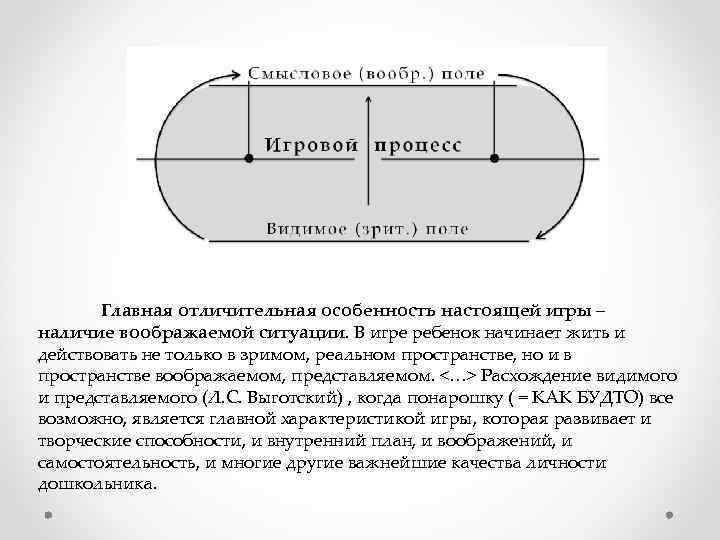 Смысловое (вообр.) поле

Игровой процесс

Видимое (зрит.) поле

Главная отличительная особенность настоящей игры – наличие воображаемой ситуации. В игре ребенок начинает жить и действовать не только в зримом, реальном пространстве, но и в пространстве воображаемом, представляемом. <…> Расхождение видимого и представляемого (Л.С. Выготский) , когда понарошку ( = КАК БУДТО) все возможно, является главной характеристикой игры, которая развивает и творческие способности, и внутренний план, и воображений, и самостоятельность, и многие другие важнейшие качества личности дошкольника.